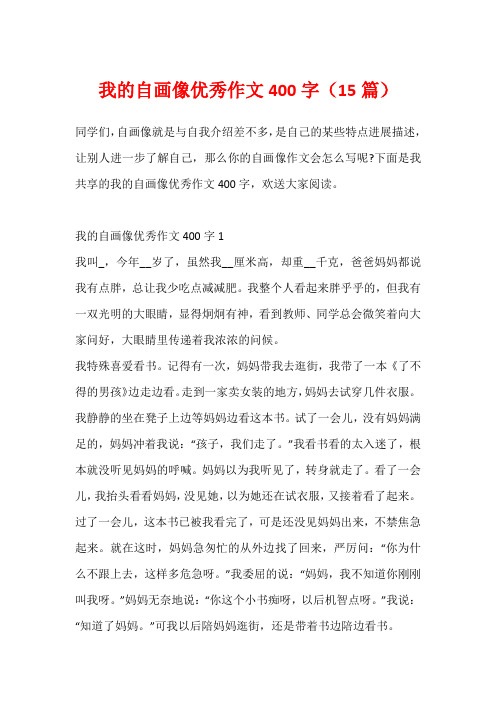 我的自画像优秀作文 400 字（15 篇）

同学们,自画像就是与自我介绍差不多,是自己的某些特点进展描述,让别人进一步了解自己，那么你的自画像作文会怎么写呢?下面是我共享的我的自画像优秀作文 400 字，欢送大家阅读。

我的自画像优秀作文 400 字 1

我叫_，今年__岁了，虽然我__厘米高，却重__千克，爸爸妈妈都说我有点胖，总让我少吃点减减肥。我整个人看起来胖乎乎的，但我有一双光明的大眼睛，显得炯炯有神，看到教师、同学总会微笑着向大家问好，大眼睛里传递着我浓浓的问候。

我特殊喜爱看书。记得有一次，妈妈带我去逛街，我带了一本《了不得的男孩》边走边看。走到一家卖女装的地方，妈妈去试穿几件衣服。我静静的坐在凳子上边等妈妈边看这本书。试了一会儿，没有妈妈满足的，妈妈冲着我说：“孩子，我们走了。”我看书看的太入迷了，根本就没听见妈妈的呼喊。妈妈以为我听见了，转身就走了。看了一会儿，我抬头看看妈妈，没见她，以为她还在试衣服，又接着看了起来。过了一会儿，这本书已被我看完了，可是还没见妈妈出来，不禁焦急起来。就在这时，妈妈急匆忙的从外边找了回来，严厉问：“你为什么不跟上去，这样多危急呀。”我委屈的说：“妈妈，我不知道你刚刚叫我呀。”妈妈无奈地说：“你这个小书痴呀，以后机智点呀。”我说：“知道了妈妈。”可我以后陪妈妈逛街，还是带着书边陪边看书。